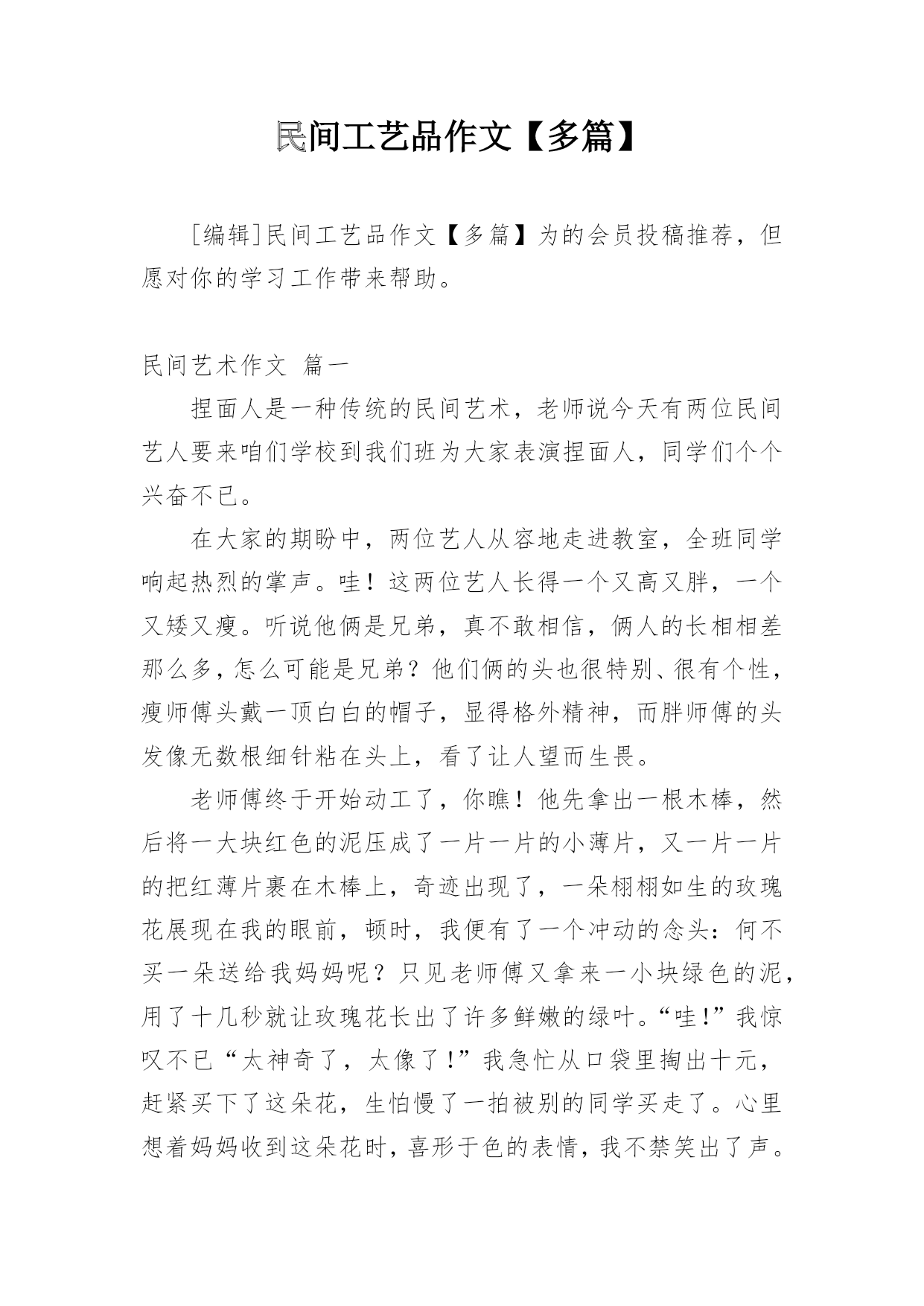 民间工艺品作文【多篇】

[编辑]民间工艺品作文【多篇】为的会员投稿推荐，但愿对你的学习工作带来帮助。

民间艺术作文 篇一

捏面人是一种传统的民间艺术，老师说今天有两位民间艺人要来咱们学校到我们班为大家表演捏面人，同学们个个兴奋不已。

在大家的期盼中，两位艺人从容地走进教室，全班同学响起热烈的掌声。哇！这两位艺人长得一个又高又胖，一个又矮又瘦。听说他俩是兄弟，真不敢相信，俩人的长相相差那么多，怎么可能是兄弟？他们俩的头也很特别、很有个性，瘦师傅头戴一顶白白的帽子，显得格外精神，而胖师傅的头发像无数根细针粘在头上，看了让人望而生畏。

老师傅终于开始动工了，你瞧！他先拿出一根木棒，然后将一大块红色的泥压成了一片一片的小薄片，又一片一片的把红薄片裹在木棒上，奇迹出现了，一朵栩栩如生的玫瑰花展现在我的眼前，顿时，我便有了一个冲动的念头：何不买一朵送给我妈妈呢？只见老师傅又拿来一小块绿色的泥，用了十几秒就让玫瑰花长出了许多鲜嫩的绿叶。“哇!”我惊叹不已“太神奇了，太像了!”我急忙从口袋里掏出十元，赶紧买下了这朵花，生怕慢了一拍被别的同学买走了。心里想着妈妈收到这朵花时，喜形于色的表情，我不禁笑出了声。